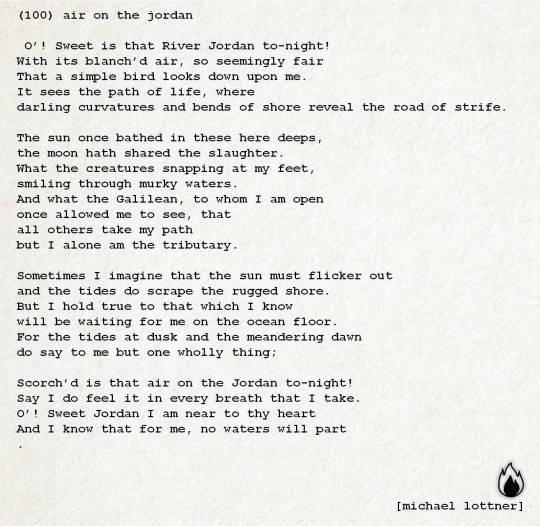 (100) air on the jordan

O'! Sweet is that River Jordan to-night!
With its blanch'd air, so seemingly fair
That a simple bird looks down upon me.
It sees the path of life, where
darling curvatures and bends of shore reveal the road of strife.

The sun once bathed in these here deeps,
the moon hath shared the slaughter.
What the creatures snapping at my feet,
smiling through murky waters.
And what the Galilean, to whom I am open
once allowed me to see, that
all others take my path
but I alone am the tributary.

Sometimes I imagine that the sun must flicker out
and the tides do scrape the rugged shore.
But I hold true to that which I know
will be waiting for me on the ocean floor.
For the tides at dusk and the meandering dawn
do say to me but one wholly thing;

Scorch'd is that air on the Jordan to-night!
Say I do feel it in every breath that I take.
O'! Sweet Jordan I am near to thy heart
And I know that for me, no waters will part
.

[michael lottner]